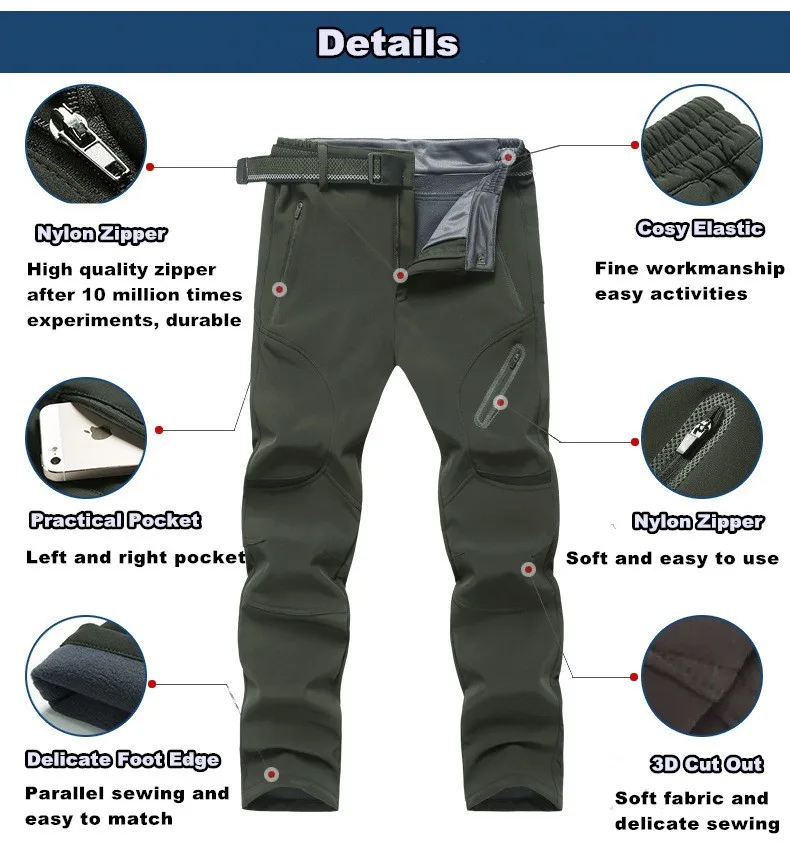 Details

Nylon Zipper

High quality zipper after 10 million times experiments, durable

Practical Pocket

Left and right pocket

Delicate Foot Edge

Parallel sewing and easy to match

Cosy Elastic

Fine workmanship easy activities

Nylon Zipper

Soft and easy to use

3D Cut Out

Soft fabric and delicate sewing